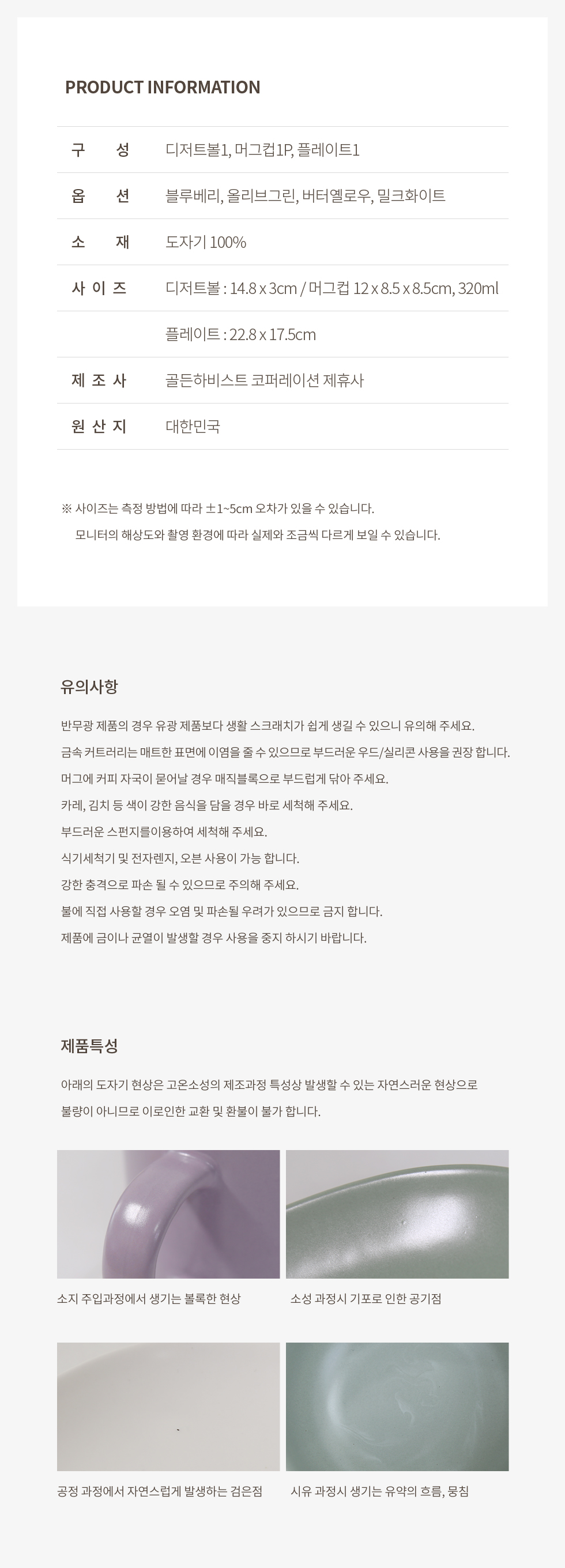 PRODUCT INFORMATION

| 구 성 | 디저트볼1, 머그컵1P, 플레이트1 |
|---|---|
| 옵 션 | 블루베리, 올리브그린, 버터옐로우, 밀크화이트 |
| 소 재 | 도자기 100% |
| 사 이 즈 | 디저트볼 : 14.8 x 3cm / 머그컵 12 x 8.5 x 8.5cm, 320ml |
| | 플레이트 : 22.8 x 17.5cm |
| 제 조 사 | 골든하비스트 코퍼레이션 제휴사 |
| 원 산 지 | 대한민국 |

※ 사이즈는 측정 방법에 따라 ±1~5cm 오차가 있을 수 있습니다.
모니터의 해상도와 촬영 환경에 따라 실제와 조금씩 다르게 보일 수 있습니다.

유의사항

반무광 제품의 경우 유광 제품보다 생활 스크래치가 쉽게 생길 수 있으니 유의해 주세요.
금속 커트러리는 매트한 표면에 이염을 줄 수 있으므로 부드러운 우드/실리콘 사용을 권장 합니다.
머그에 커피 자국이 묻어날 경우 매직블록으로 부드럽게 닦아 주세요.
카레, 김치 등 색이 강한 음식을 담을 경우 바로 세척해 주세요.
부드러운 스펀지를이용하여 세척해 주세요.
식기세척기 및 전자렌지, 오븐 사용이 가능 합니다.
강한 충격으로 파손 될 수 있으므로 주의해 주세요.
불에 직접 사용할 경우 오염 및 파손될 우려가 있으므로 금지 합니다.
제품에 금이나 균열이 발생할 경우 사용을 중지 하시기 바랍니다.

제품특성

아래의 도자기 현상은 고온소성의 제조과정 특성상 발생할 수 있는 자연스러운 현상으로
불량이 아니므로 이로인한 교환 및 환불이 불가 합니다.

소지 주입과정에서 생기는 볼록한 현상

소성 과정시 기포로 인한 공기점

공정 과정에서 자연스럽게 발생하는 검은점

시유 과정시 생기는 유약의 흐름, 뭉침